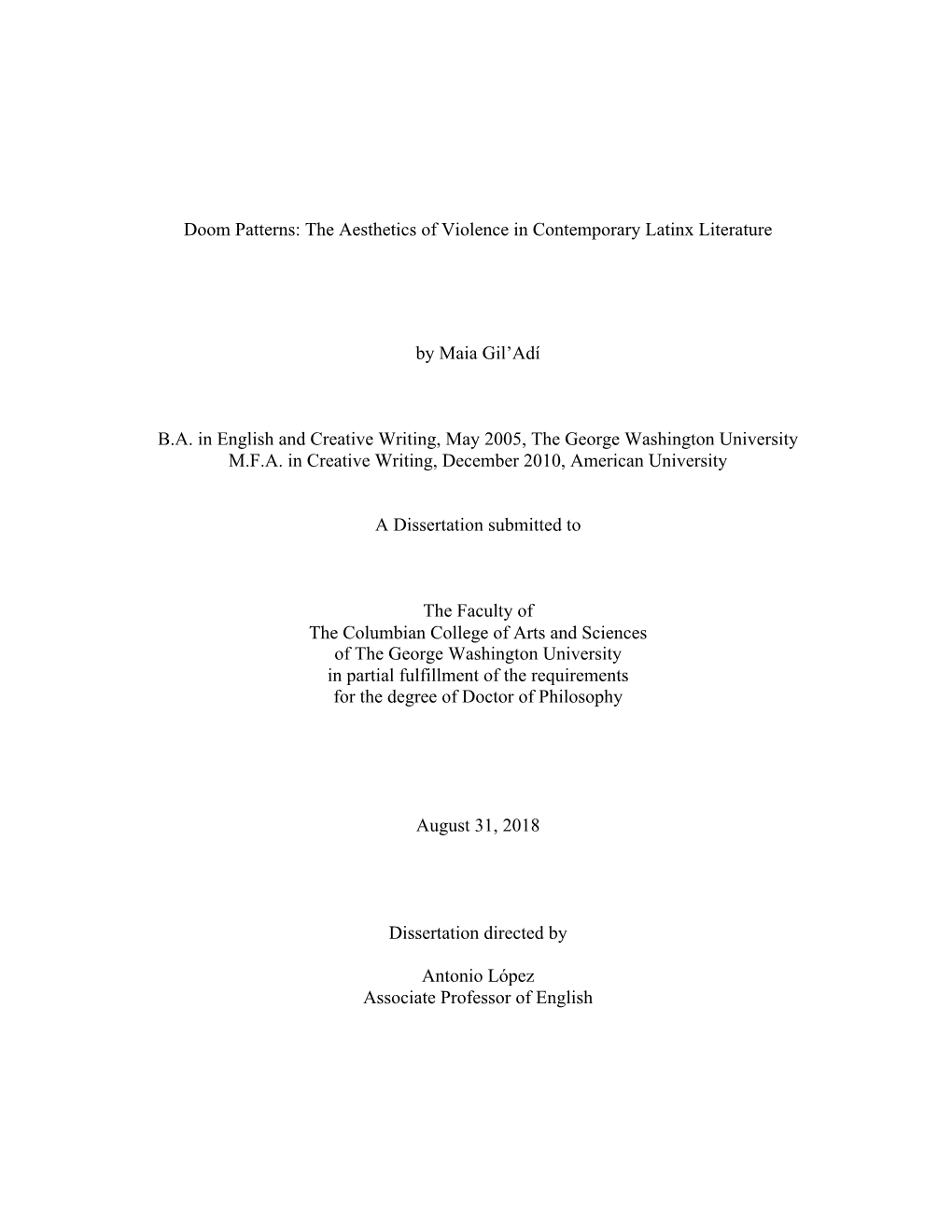 Doom Patterns: The Aesthetics of Violence in Contemporary Latinx Literature

by Maia Gil'Adí

B.A. in English and Creative Writing, May 2005, The George Washington University
M.F.A. in Creative Writing, December 2010, American University

A Dissertation submitted to

The Faculty of
The Columbian College of Arts and Sciences
of The George Washington University
in partial fulfillment of the requirements
for the degree of Doctor of Philosophy

August 31, 2018

Dissertation directed by

Antonio López
Associate Professor of English